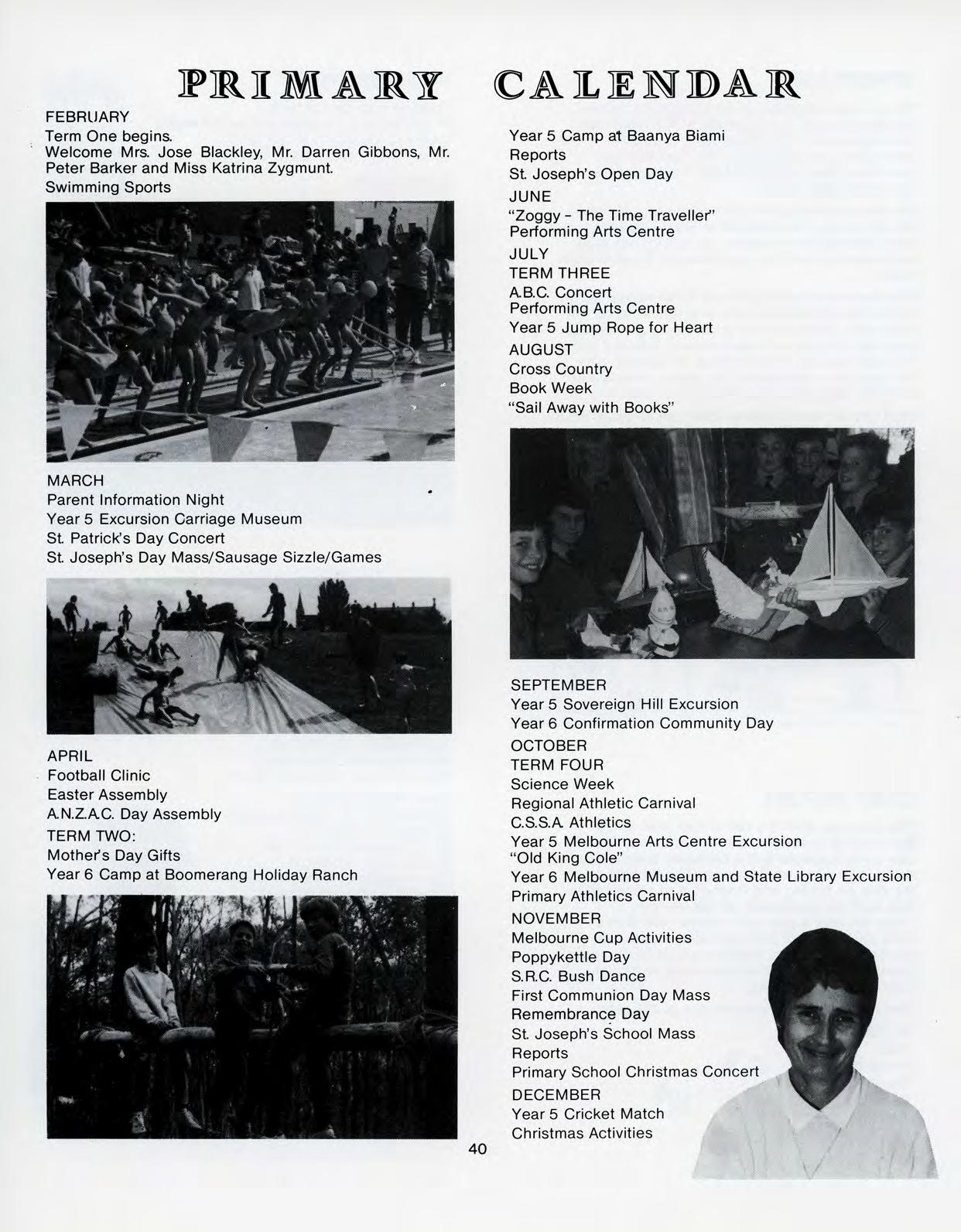 PRIMARY CALENDAR

FEBRUARY
Term One begins.
Welcome Mrs. Jose Blackley, Mr. Darren Gibbons, Mr. Peter Barker and Miss Katrina Zygmunt.
Swimming Sports

MARCH
Parent Information Night
Year 5 Excursion Carriage Museum
St. Patrick's Day Concert
St. Joseph's Day Mass/Sausage Sizzle/Games

APRIL
Football Clinic
Easter Assembly
A.N.Z.A.C. Day Assembly
TERM TWO:
Mother's Day Gifts
Year 6 Camp at Boomerang Holiday Ranch

Year 5 Camp at Baanya Biami
Reports
St. Joseph's Open Day
JUNE
"Zoggy - The Time Traveller"
Performing Arts Centre
JULY
TERM THREE
A.B.C. Concert
Performing Arts Centre
Year 5 Jump Rope for Heart
AUGUST
Cross Country
Book Week
"Sail Away with Books"

SEPTEMBER
Year 5 Sovereign Hill Excursion
Year 6 Confirmation Community Day
OCTOBER
TERM FOUR
Science Week
Regional Athletic Carnival
C.S.S.A. Athletics
Year 5 Melbourne Arts Centre Excursion
"Old King Cole"
Year 6 Melbourne Museum and State Library Excursion
Primary Athletics Carnival
NOVEMBER
Melbourne Cup Activities
Poppykettle Day
S.R.C. Bush Dance
First Communion Day Mass
Remembrance Day
St. Joseph's School Mass
Reports
Primary School Christmas Concert
DECEMBER
Year 5 Cricket Match
Christmas Activities

40